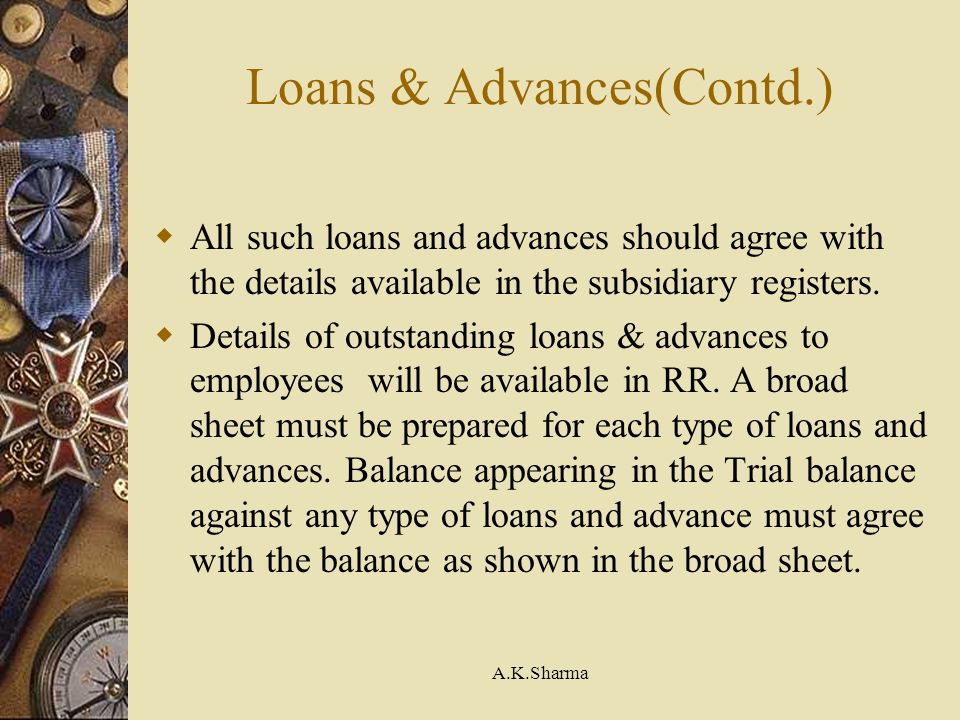 Loans & Advances(Contd.)

All such loans and advances should agree with the details available in the subsidiary registers.

Details of outstanding loans & advances to employees will be available in RR. A broad sheet must be prepared for each type of loans and advances. Balance appearing in the Trial balance against any type of loans and advance must agree with the balance as shown in the broad sheet.

A.K.Sharma